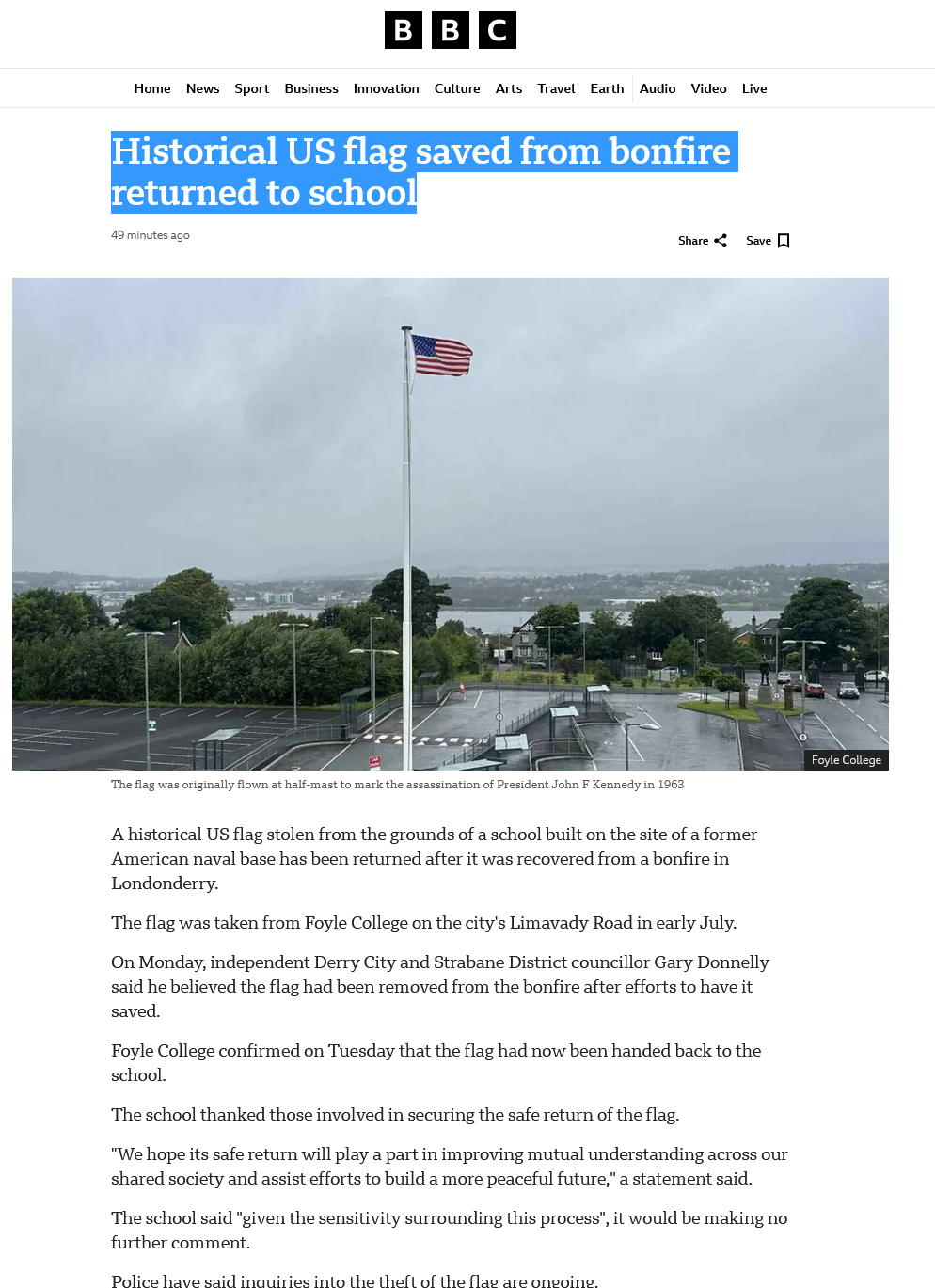 BBC

Home News Sport Business Innovation Culture Arts Travel Earth Audio Video Live

Historical US flag saved from bonfire returned to school

49 minutes ago

Share Save

Foyle College

The flag was originally flown at half-mast to mark the assassination of President John F Kennedy in 1963

A historical US flag stolen from the grounds of a school built on the site of a former American naval base has been returned after it was recovered from a bonfire in Londonderry.

The flag was taken from Foyle College on the city's Limavady Road in early July.

On Monday, independent Derry City and Strabane District councillor Gary Donnelly said he believed the flag had been removed from the bonfire after efforts to have it saved.

Foyle College confirmed on Tuesday that the flag had now been handed back to the school.

The school thanked those involved in securing the safe return of the flag.

"We hope its safe return will play a part in improving mutual understanding across our shared society and assist efforts to build a more peaceful future," a statement said.

The school said "given the sensitivity surrounding this process", it would be making no further comment.

Police have said inquiries into the theft of the flag are ongoing.